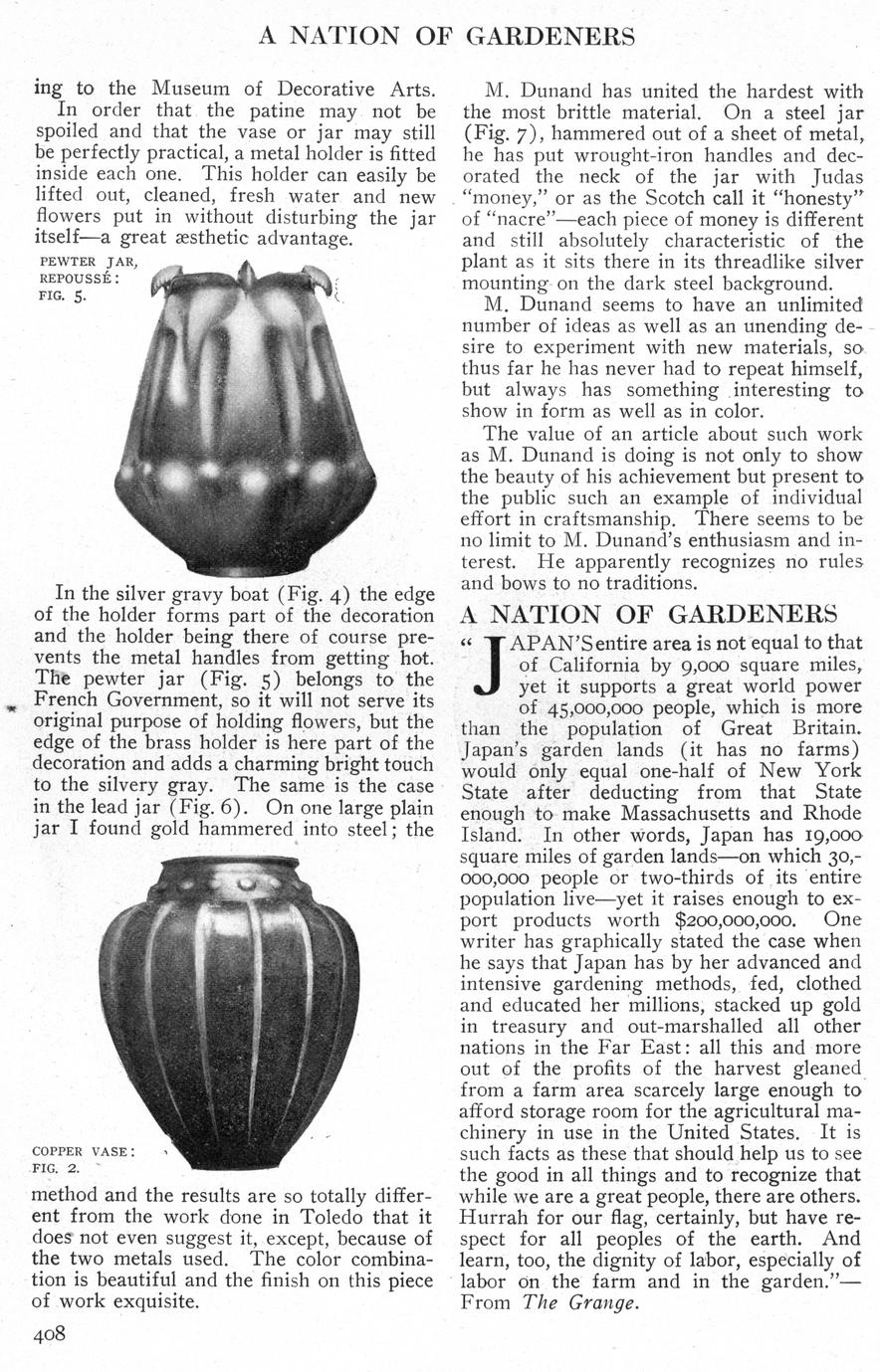 A NATION OF GARDENERS

ing to the Museum of Decorative Arts.

In order that the patine may not be spoiled and that the vase or jar may still be perfectly practical, a metal holder is fitted inside each one. This holder can easily be lifted out, cleaned, fresh water and new flowers put in without disturbing the jar itself—a great æsthetic advantage.

PEWTER JAR, REPOUSSÉ: FIG. 5.

In the silver gravy boat (Fig. 4) the edge of the holder forms part of the decoration and the holder being there of course prevents the metal handles from getting hot. The pewter jar (Fig. 5) belongs to the French Government, so it will not serve its original purpose of holding flowers, but the edge of the brass holder is here part of the decoration and adds a charming bright touch to the silvery gray. The same is the case in the lead jar (Fig. 6). On one large plain jar I found gold hammered into steel; the

COPPER VASE: FIG. 2.

method and the results are so totally different from the work done in Toledo that it does not even suggest it, except, because of the two metals used. The color combination is beautiful and the finish on this piece of work exquisite.

408

M. Dunand has united the hardest with the most brittle material. On a steel jar (Fig. 7), hammered out of a sheet of metal, he has put wrought-iron handles and decorated the neck of the jar with Judas "money," or as the Scotch call it "honesty" of "nacre"—each piece of money is different and still absolutely characteristic of the plant as it sits there in its threadlike silver mounting on the dark steel background.

M. Dunand seems to have an unlimited number of ideas as well as an unending desire to experiment with new materials, so thus far he has never had to repeat himself, but always has something interesting to show in form as well as in color.

The value of an article about such work as M. Dunand is doing is not only to show the beauty of his achievement but present to the public such an example of individual effort in craftsmanship. There seems to be no limit to M. Dunand's enthusiasm and interest. He apparently recognizes no rules and bows to no traditions.

A NATION OF GARDENERS

"JAPAN'S entire area is not equal to that of California by 9,000 square miles, yet it supports a great world power of 45,000,000 people, which is more than the population of Great Britain. Japan's garden lands (it has no farms) would only equal one-half of New York State after deducting from that State enough to make Massachusetts and Rhode Island. In other words, Japan has 19,000 square miles of garden lands—on which 30,000,000 people or two-thirds of its entire population live—yet it raises enough to export products worth $200,000,000. One writer has graphically stated the case when he says that Japan has by her advanced and intensive gardening methods, fed, clothed and educated her millions, stacked up gold in treasury and out-marshalled all other nations in the Far East: all this and more out of the profits of the harvest gleaned from a farm area scarcely large enough to afford storage room for the agricultural machinery in use in the United States. It is such facts as these that should help us to see the good in all things and to recognize that while we are a great people, there are others. Hurrah for our flag, certainly, but have respect for all peoples of the earth. And learn, too, the dignity of labor, especially of labor on the farm and in the garden."—From The Grange.